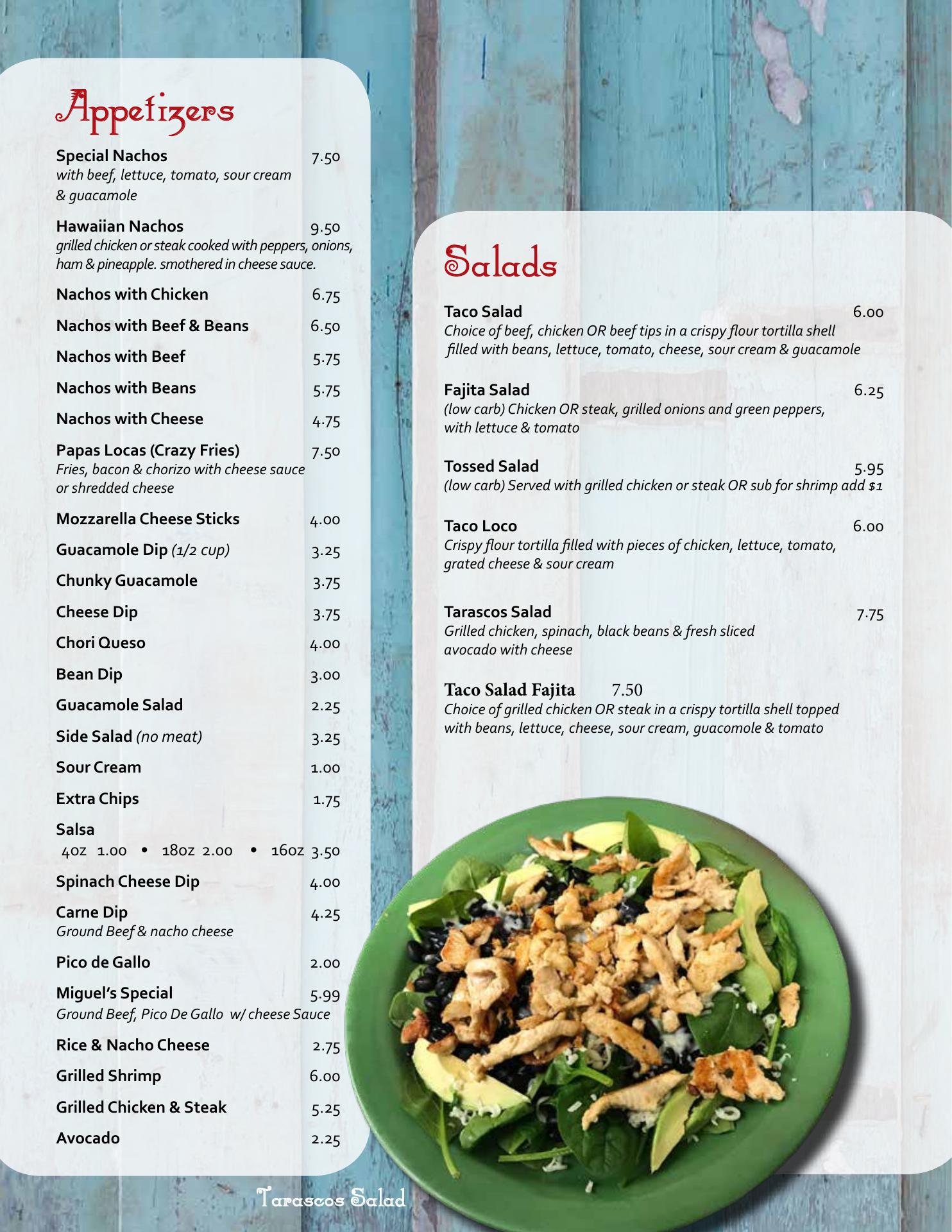 Appetizers

Special Nachos 7.50
with beef, lettuce, tomato, sour cream & guacamole

Hawaiian Nachos 9.50
grilled chicken or steak cooked with peppers, onions, ham & pineapple. smothered in cheese sauce.

Nachos with Chicken 6.75

Nachos with Beef & Beans 6.50

Nachos with Beef 5.75

Nachos with Beans 5.75

Nachos with Cheese 4.75

Papas Locas (Crazy Fries) 7.50
Fries, bacon & chorizo with cheese sauce or shredded cheese

Mozzarella Cheese Sticks 4.00

Guacamole Dip (1/2 cup) 3.25

Chunky Guacamole 3.75

Cheese Dip 3.75

Chori Queso 4.00

Bean Dip 3.00

Guacamole Salad 2.25

Side Salad (no meat) 3.25

Sour Cream 1.00

Extra Chips 1.75

Salsa
4oz 1.00 • 18oz 2.00 • 16oz 3.50

Spinach Cheese Dip 4.00

Carne Dip 4.25
Ground Beef & nacho cheese

Pico de Gallo 2.00

Miguel's Special 5.99
Ground Beef, Pico De Gallo w/ cheese Sauce

Rice & Nacho Cheese 2.75

Grilled Shrimp 6.00

Grilled Chicken & Steak 5.25

Avocado 2.25

Salads

Taco Salad 6.00
Choice of beef, chicken OR beef tips in a crispy flour tortilla shell filled with beans, lettuce, tomato, cheese, sour cream & guacamole

Fajita Salad 6.25
(low carb) Chicken OR steak, grilled onions and green peppers, with lettuce & tomato

Tossed Salad 5.95
(low carb) Served with grilled chicken or steak OR sub for shrimp add $1

Taco Loco 6.00
Crispy flour tortilla filled with pieces of chicken, lettuce, tomato, grated cheese & sour cream

Tarascos Salad 7.75
Grilled chicken, spinach, black beans & fresh sliced avocado with cheese

Taco Salad Fajita 7.50
Choice of grilled chicken OR steak in a crispy tortilla shell topped with beans, lettuce, cheese, sour cream, guacomole & tomato

Tarascos Salad